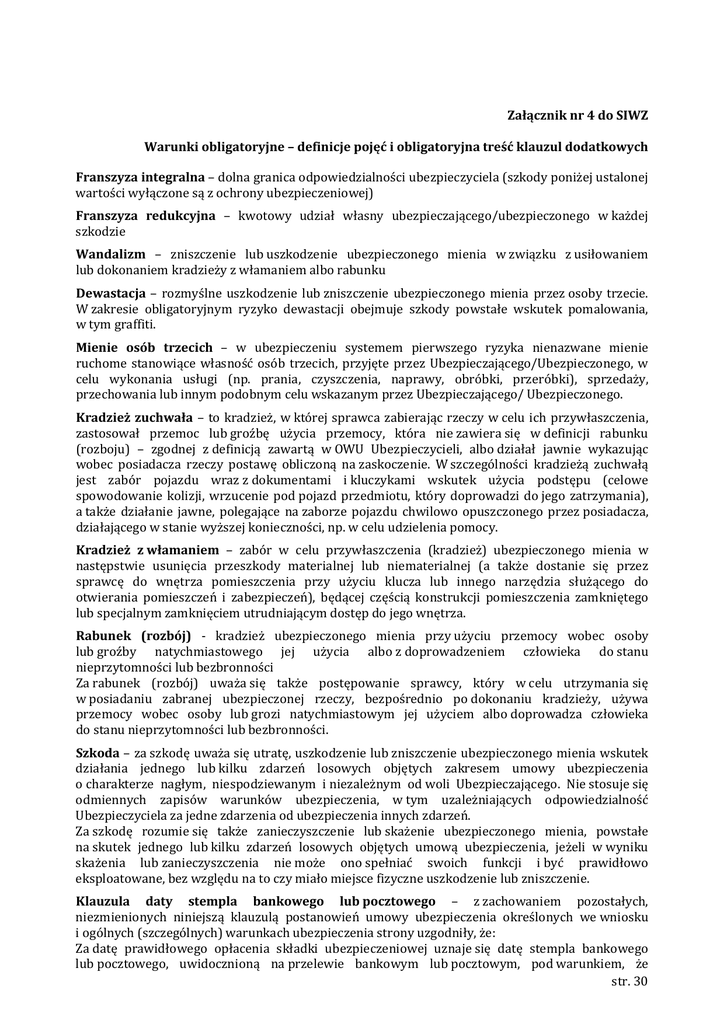 Załącznik nr 4 do SIWZ

Warunki obligatoryjne – definicje pojęć i obligatoryjna treść klauzul dodatkowych

Franszyza integralna – dolna granica odpowiedzialności ubezpieczyciela (szkody poniżej ustalonej wartości wyłączone są z ochrony ubezpieczeniowej)

Franszyza redukcyjna – kwotowy udział własny ubezpieczającego/ubezpieczonego w każdej szkodzie

Wandalizm – zniszczenie lub uszkodzenie ubezpieczonego mienia w związku z usiłowaniem lub dokonaniem kradzieży z włamaniem albo rabunku

Dewastacja – rozmyślne uszkodzenie lub zniszczenie ubezpieczonego mienia przez osoby trzecie. W zakresie obligatoryjnym ryzyko dewastacji obejmuje szkody powstałe wskutek pomalowania, w tym graffiti.

Mienie osób trzecich – w ubezpieczeniu systemem pierwszego ryzyka nienazwane mienie ruchome stanowiące własność osób trzecich, przyjęte przez Ubezpieczającego/Ubezpieczonego, w celu wykonania usługi (np. prania, czyszczenia, naprawy, obróbki, przeróbki), sprzedaży, przechowania lub innym podobnym celu wskazanym przez Ubezpieczającego/ Ubezpieczonego.

Kradzież zuchwała – to kradzież, w której sprawca zabierając rzeczy w celu ich przywłaszczenia, zastosował przemoc lub groźbę użycia przemocy, która nie zawiera się w definicji rabunku (rozboju) – zgodnej z definicją zawartą w OWU Ubezpieczycieli, albo działał jawnie wykazując wobec posiadacza rzeczy postawę obliczoną na zaskoczenie. W szczególności kradzieżą zuchwałą jest zabór pojazdu wraz z dokumentami i kluczykami wskutek użycia podstępu (celowe spowodowanie kolizji, wrzucenie pod pojazd przedmiotu, który doprowadzi do jego zatrzymania), a także działanie jawne, polegające na zaborze pojazdu chwilowo opuszczonego przez posiadacza, działającego w stanie wyższej konieczności, np. w celu udzielenia pomocy.

Kradzież z włamaniem – zabór w celu przywłaszczenia (kradzież) ubezpieczonego mienia w następstwie usunięcia przeszkody materialnej lub niematerialnej (a także dostanie się przez sprawcę do wnętrza pomieszczenia przy użyciu klucza lub innego narzędzia służącego do otwierania pomieszczeń i zabezpieczeń), będącej częścią konstrukcji pomieszczenia zamkniętego lub specjalnym zamknięciem utrudniającym dostęp do jego wnętrza.

Rabunek (rozbój) - kradzież ubezpieczonego mienia przy użyciu przemocy wobec osoby lub groźby natychmiastowego jej użycia albo z doprowadzeniem człowieka do stanu nieprzytomności lub bezbronności
Za rabunek (rozbój) uważa się także postępowanie sprawcy, który w celu utrzymania się w posiadaniu zabranej ubezpieczonej rzeczy, bezpośrednio po dokonaniu kradzieży, używa przemocy wobec osoby lub grozi natychmiastowym jej użyciem albo doprowadza człowieka do stanu nieprzytomności lub bezbronności.

Szkoda – za szkodę uważa się utratę, uszkodzenie lub zniszczenie ubezpieczonego mienia wskutek działania jednego lub kilku zdarzeń losowych objętych zakresem umowy ubezpieczenia o charakterze nagłym, niespodziewanym i niezależnym od woli Ubezpieczającego. Nie stosuje się odmiennych zapisów warunków ubezpieczenia, w tym uzależniających odpowiedzialność Ubezpieczyciela za jedne zdarzenia od ubezpieczenia innych zdarzeń.
Za szkodę rozumie się także zanieczyszczenie lub skażenie ubezpieczonego mienia, powstałe na skutek jednego lub kilku zdarzeń losowych objętych umową ubezpieczenia, jeżeli w wyniku skażenia lub zanieczyszczenia nie może ono spełniać swoich funkcji i być prawidłowo eksploatowane, bez względu na to czy miało miejsce fizyczne uszkodzenie lub zniszczenie.

Klauzula daty stempla bankowego lub pocztowego – z zachowaniem pozostałych, niezmienionych niniejszą klauzulą postanowień umowy ubezpieczenia określonych we wniosku i ogólnych (szczególnych) warunkach ubezpieczenia strony uzgodniły, że:
Za datę prawidłowego opłacenia składki ubezpieczeniowej uznaje się datę stempla bankowego lub pocztowego, uwidocznioną na przelewie bankowym lub pocztowym, pod warunkiem, że

str. 30